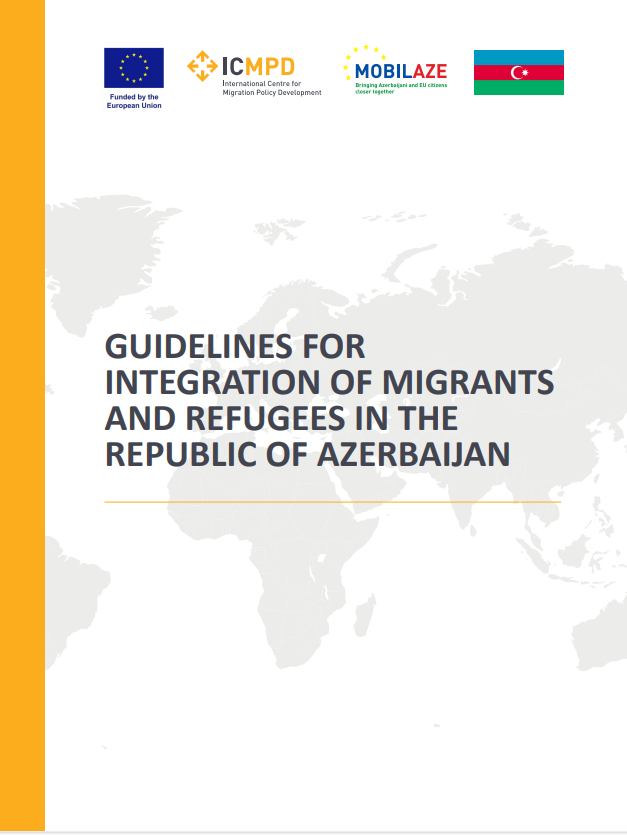 Funded by the European Union

ICMPD
International Centre for Migration Policy Development

MOBILAZE
Bringing Azerbaijani and EU citizens closer together

GUIDELINES FOR INTEGRATION OF MIGRANTS AND REFUGEES IN THE REPUBLIC OF AZERBAIJAN